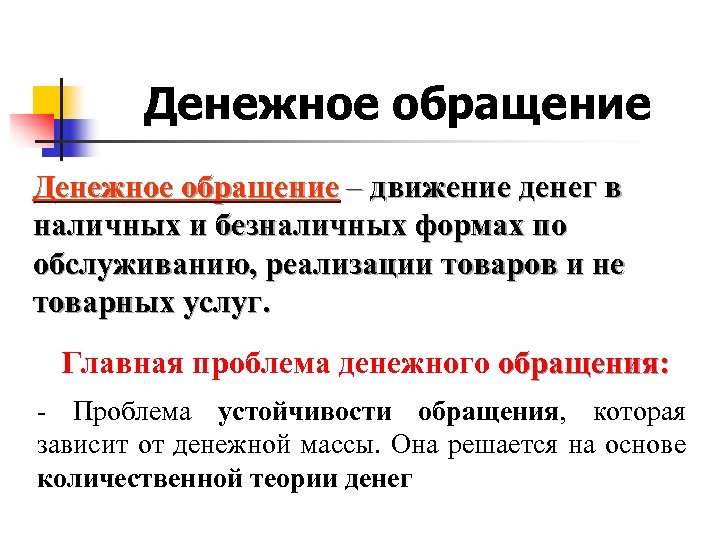 Денежное обращение

Денежное обращение – движение денег в наличных и безналичных формах по обслуживанию, реализации товаров и не товарных услуг.

Главная проблема денежного обращения:

- Проблема устойчивости обращения, которая зависит от денежной массы. Она решается на основе количественной теории денег